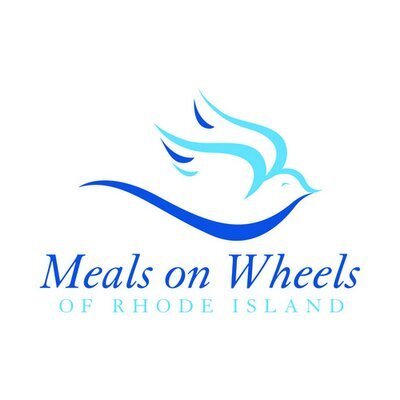 Meals on Wheels
OF RHODE ISLAND